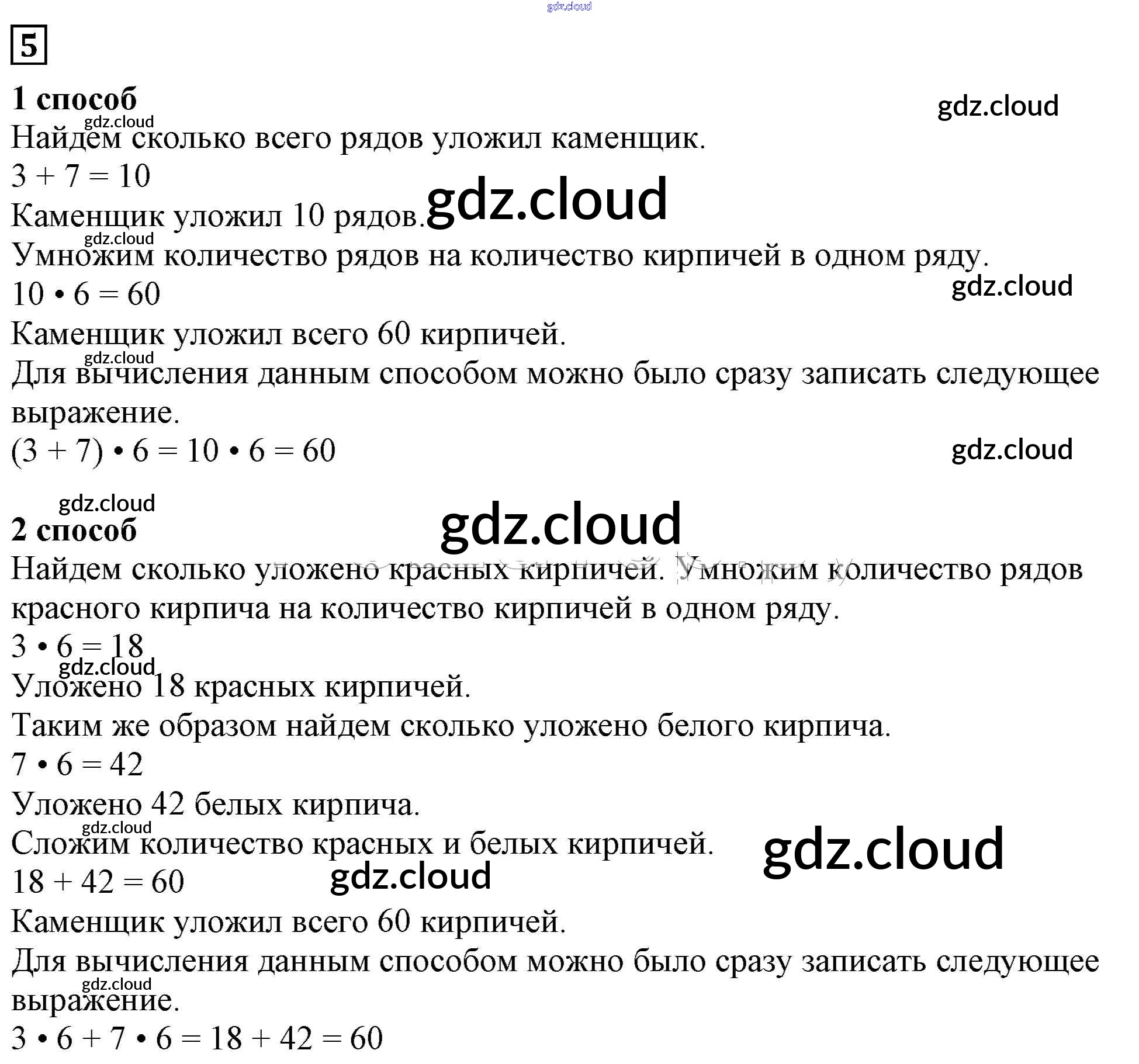 5

1 способ

Найдем сколько всего рядов уложил каменщик.

$3 + 7 = 10$

Каменщик уложил 10 рядов.

Умножим количество рядов на количество кирпичей в одном ряду.

$10 \cdot 6 = 60$

Каменщик уложил всего 60 кирпичей.

Для вычисления данным способом можно было сразу записать следующее выражение.

$(3 + 7) \cdot 6 = 10 \cdot 6 = 60$

2 способ

Найдем сколько уложено красных кирпичей. Умножим количество рядов красного кирпича на количество кирпичей в одном ряду.

$3 \cdot 6 = 18$

Уложено 18 красных кирпичей.

Таким же образом найдем сколько уложено белого кирпича.

$7 \cdot 6 = 42$

Уложено 42 белых кирпича.

Сложим количество красных и белых кирпичей.

$18 + 42 = 60$

Каменщик уложил всего 60 кирпичей.

Для вычисления данным способом можно было сразу записать следующее выражение.

$3 \cdot 6 + 7 \cdot 6 = 18 + 42 = 60$

gdz.cloud